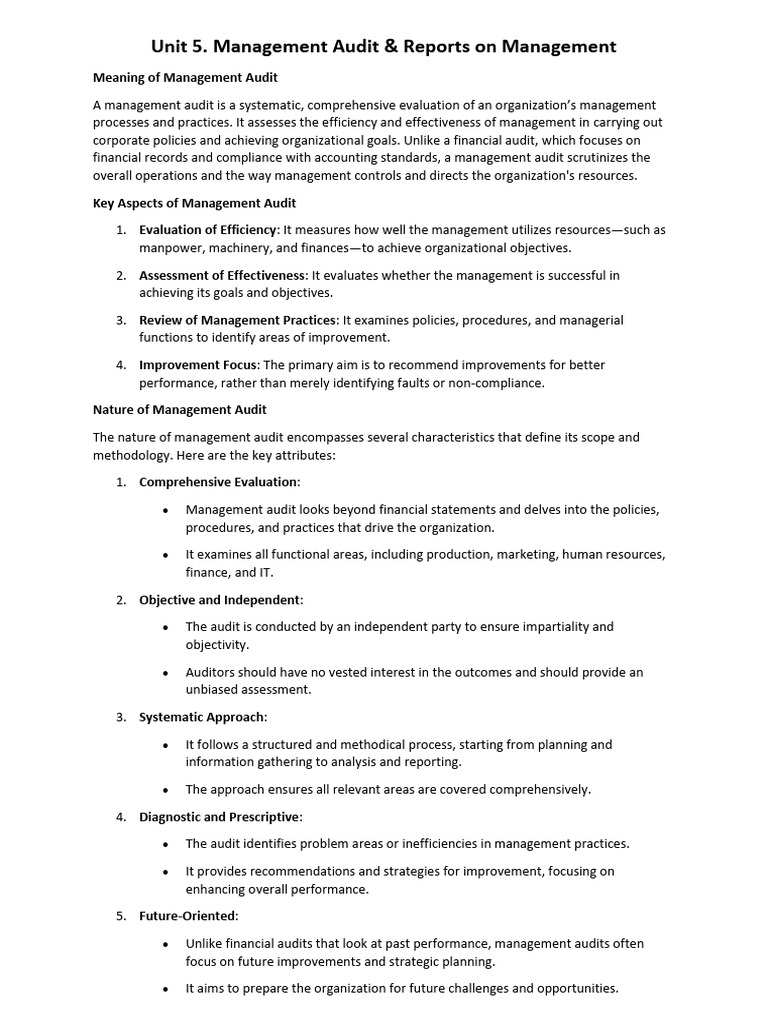 Unit 5. Management Audit & Reports on Management

Meaning of Management Audit

A management audit is a systematic, comprehensive evaluation of an organization's management processes and practices. It assesses the efficiency and effectiveness of management in carrying out corporate policies and achieving organizational goals. Unlike a financial audit, which focuses on financial records and compliance with accounting standards, a management audit scrutinizes the overall operations and the way management controls and directs the organization's resources.

Key Aspects of Management Audit

1. Evaluation of Efficiency: It measures how well the management utilizes resources—such as manpower, machinery, and finances—to achieve organizational objectives.

2. Assessment of Effectiveness: It evaluates whether the management is successful in achieving its goals and objectives.

3. Review of Management Practices: It examines policies, procedures, and managerial functions to identify areas of improvement.

4. Improvement Focus: The primary aim is to recommend improvements for better performance, rather than merely identifying faults or non-compliance.

Nature of Management Audit

The nature of management audit encompasses several characteristics that define its scope and methodology. Here are the key attributes:

1. Comprehensive Evaluation:

• Management audit looks beyond financial statements and delves into the policies, procedures, and practices that drive the organization.

• It examines all functional areas, including production, marketing, human resources, finance, and IT.

2. Objective and Independent:

• The audit is conducted by an independent party to ensure impartiality and objectivity.

• Auditors should have no vested interest in the outcomes and should provide an unbiased assessment.

3. Systematic Approach:

• It follows a structured and methodical process, starting from planning and information gathering to analysis and reporting.

• The approach ensures all relevant areas are covered comprehensively.

4. Diagnostic and Prescriptive:

• The audit identifies problem areas or inefficiencies in management practices.

• It provides recommendations and strategies for improvement, focusing on enhancing overall performance.

5. Future-Oriented:

• Unlike financial audits that look at past performance, management audits often focus on future improvements and strategic planning.

• It aims to prepare the organization for future challenges and opportunities.